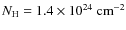 $N_{\mathrm{H}} = 1.4 \times 10^{24}\ \mathrm{cm}^{-2}$